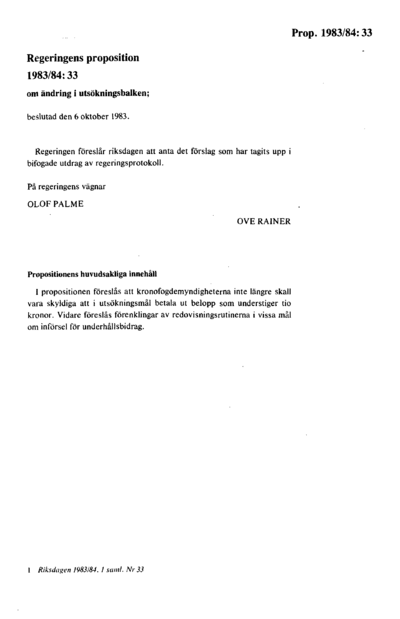 Prop. 1983/84: 33

Regeringens proposition
1983/84: 33
om ändring i utsökningsbalken;

beslutad den 6 oktober 1983.

Regeringen föreslår riksdagen att anta det förslag som har tagits upp i bifogade utdrag av regeringsprotokoll.

På regeringens vägnar
OLOF PALME
OVE RAINER

Propositionens huvudsakliga innehåll

I propositionen föreslås att kronofogdemyndigheterna inte längre skall vara skyldiga att i utsökningsmål betala ut belopp som understiger tio kronor. Vidare föreslås förenklingar av redovisningsrutinerna i vissa mål om införsel för underhållsbidrag.

1 Riksdagen 1983/84. 1 saml. Nr 33